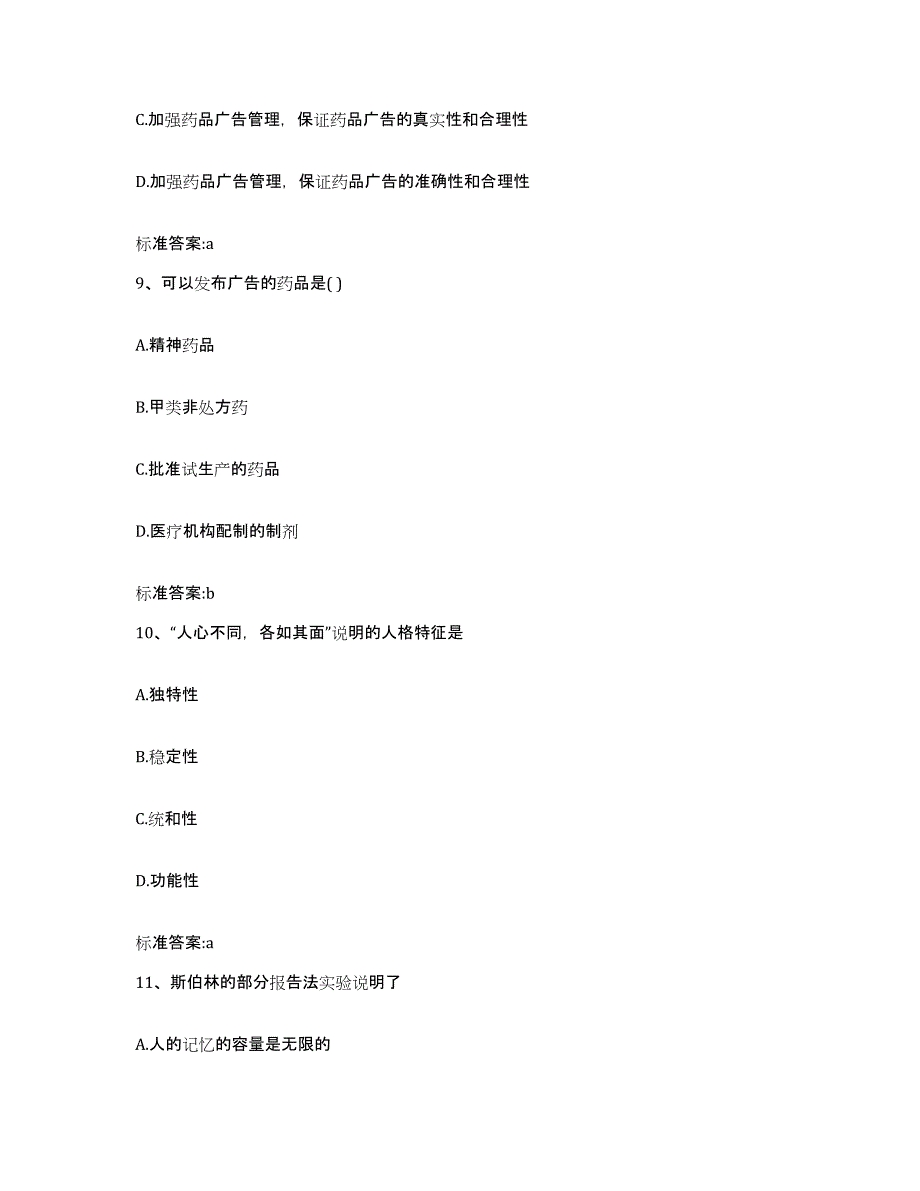 C.加强药品广告管理，保证药品广告的真实性和合理性

D.加强药品广告管理，保证药品广告的准确性和合理性

标准答案:a

9、可以发布广告的药品是( )

A.精神药品

B.甲类非处方药

C.批准试生产的药品

D.医疗机构配制的制剂

标准答案:b

10、“人心不同，各如其面”说明的人格特征是

A.独特性

B.稳定性

C.统和性

D.功能性

标准答案:a

11、斯伯林的部分报告法实验说明了

A.人的记忆的容量是无限的